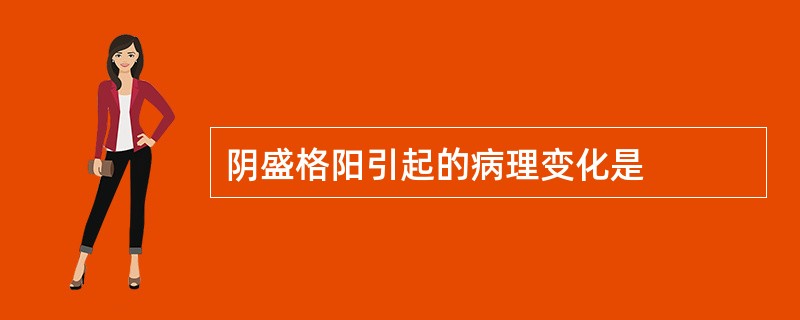 阴盛格阳引起的病理变化是